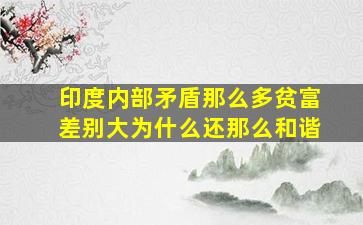 印度内部矛盾那么多贫富差别大为什么还那么和谐